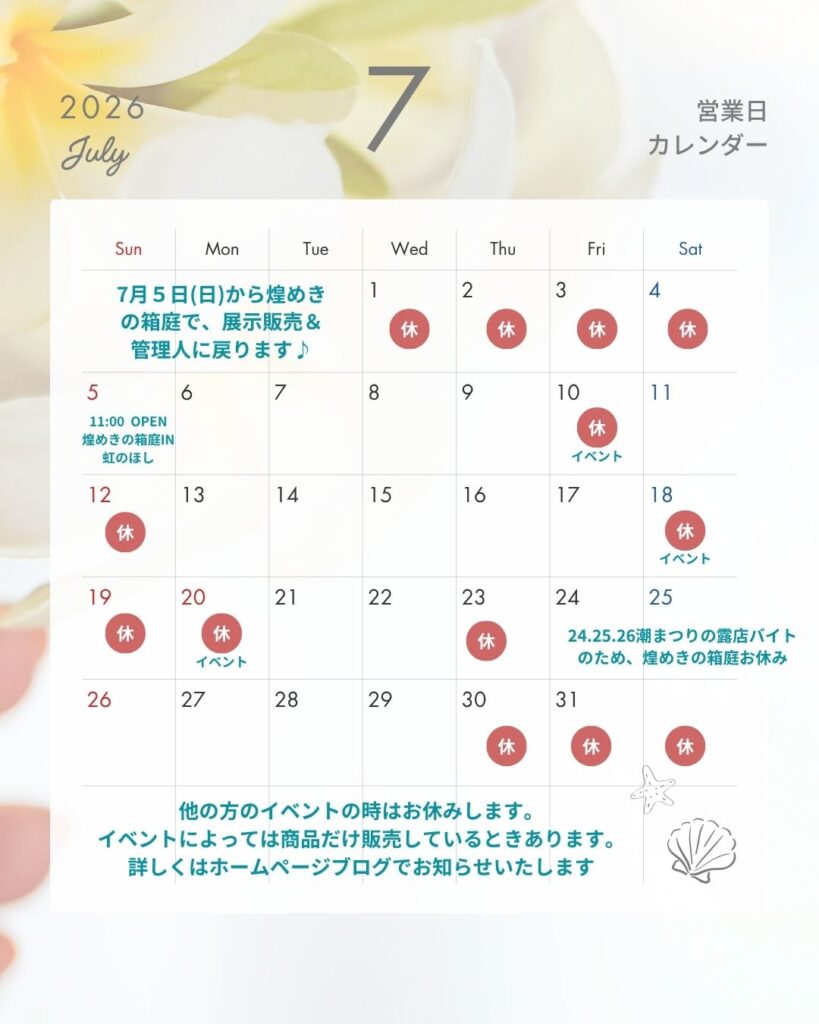 2026
July

7

営業日
カレンダー

| Sun | Mon | Tue | Wed | Thu | Fri | Sat |
|---|---|---|---|---|---|---|
| 7月5日(日)から煌めきの箱庭で、展示販売＆管理人に戻ります♪ | | | 1 休 | 2 休 | 3 休 | 4 休 |
| 5 11:00 OPEN 煌めきの箱庭IN 虹のほし | 6 | 7 | 8 | 9 | 10 休 イベント | 11 |
| 12 休 | 13 | 14 | 15 | 16 | 17 | 18 休 イベント |
| 19 休 | 20 休 イベント | 21 | 22 | 23 休 | 24 24.25.26潮まつりの露店バイトのため、煌めきの箱庭お休み | 25 |
| 26 | 27 | 28 | 29 | 30 休 | 31 休 | 休 |

他の方のイベントの時はお休みします。
イベントによっては商品だけ販売しているときあります。
詳しくはホームページブログでお知らせいたします